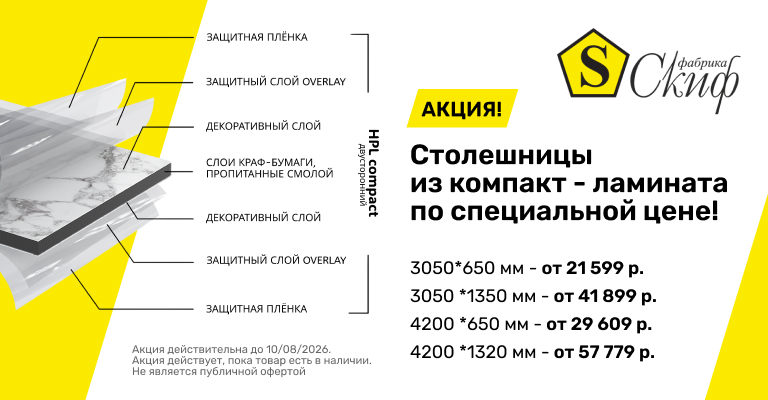 ЗАЩИТНАЯ ПЛЁНКА

ЗАЩИТНЫЙ СЛОЙ OVERLAY

ДЕКОРАТИВНЫЙ СЛОЙ

СЛОИ КРАФ-БУМАГИ, ПРОПИТАННЫЕ СМОЛОЙ

ДЕКОРАТИВНЫЙ СЛОЙ

ЗАЩИТНЫЙ СЛОЙ OVERLAY

ЗАЩИТНАЯ ПЛЁНКА

HPL compact
двусторонний

Акция действительна до 10/08/2026.
Акция действует, пока товар есть в наличии.
Не является публичной офертой

S
фабрика
Скиф

АКЦИЯ!

Столешницы
из компакт - ламината
по специальной цене!

3050*650 мм - от 21 599 р.
3050 *1350 мм - от 41 899 р.
4200 *650 мм - от 29 609 р.
4200 *1320 мм - от 57 779 р.